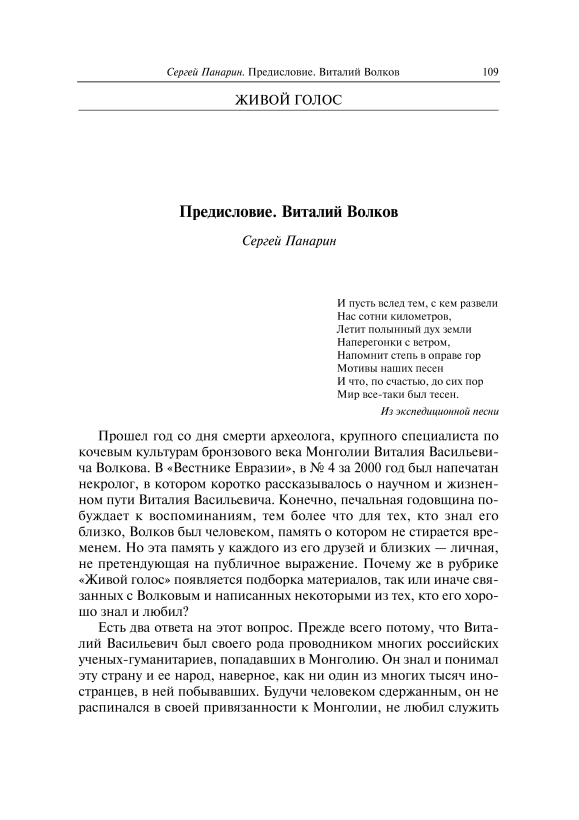 Сергей Панарин. Предисловие. Виталий Волков 109

ЖИВОЙ ГОЛОС

Предисловие. Виталий Волков

Сергей Панарин

И пусть вслед тем, с кем развели
Нас сотни километров,
Летит полынный дух земли
Наперегонки с ветром,
Напомнит степь в оправе гор
Мотивы наших песен
И что, по счастью, до сих пор
Мир все-таки был тесен.

Из экспедиционной песни

Прошел год со дня смерти археолога, крупного специалиста по кочевым культурам бронзового века Монголии Виталия Васильевича Волкова. В «Вестнике Евразии», в № 4 за 2000 год был напечатан некролог, в котором коротко рассказывалось о научном и жизненном пути Виталия Васильевича. Конечно, печальная годовщина побуждает к воспоминаниям, тем более что для тех, кто знал его близко, Волков был человеком, память о котором не стирается временем. Но эта память у каждого из его друзей и близких — личная, не претендующая на публичное выражение. Почему же в рубрике «Живой голос» появляется подборка материалов, так или иначе связанных с Волковым и написанных некоторыми из тех, кто его хорошо знал и любил?

Есть два ответа на этот вопрос. Прежде всего потому, что Виталий Васильевич был своего рода проводником многих российских ученых-гуманитариев, попадавших в Монголию. Он знал и понимал эту страну и ее народ, наверное, как ни один из многих тысяч иностранцев, в ней побывавших. Будучи человеком сдержанным, он не распинался в своей привязанности к Монголии, не любил служить